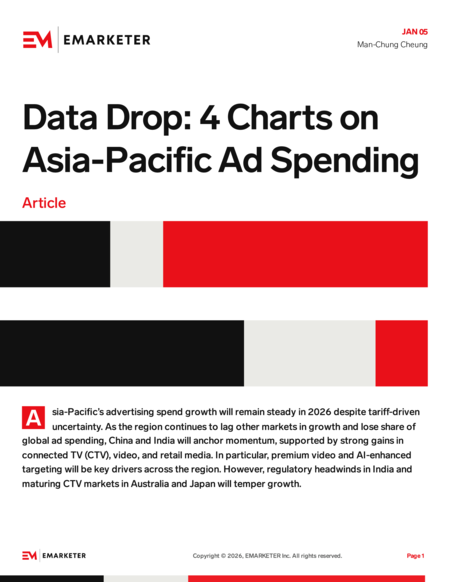 EM EMARKETER

JAN 05
Man-Chung Cheung

Data Drop: 4 Charts on Asia-Pacific Ad Spending

Article

Asia-Pacific's advertising spend growth will remain steady in 2026 despite tariff-driven uncertainty. As the region continues to lag other markets in growth and lose share of global ad spending, China and India will anchor momentum, supported by strong gains in connected TV (CTV), video, and retail media. In particular, premium video and AI-enhanced targeting will be key drivers across the region. However, regulatory headwinds in India and maturing CTV markets in Australia and Japan will temper growth.

EM EMARKETER

Copyright © 2026, EMARKETER Inc. All rights reserved.

Page 1